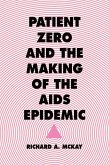 PATIENT ZERO AND THE MAKING OF THE AIDS EPIDEMIC

RICHARD A. MCKAY